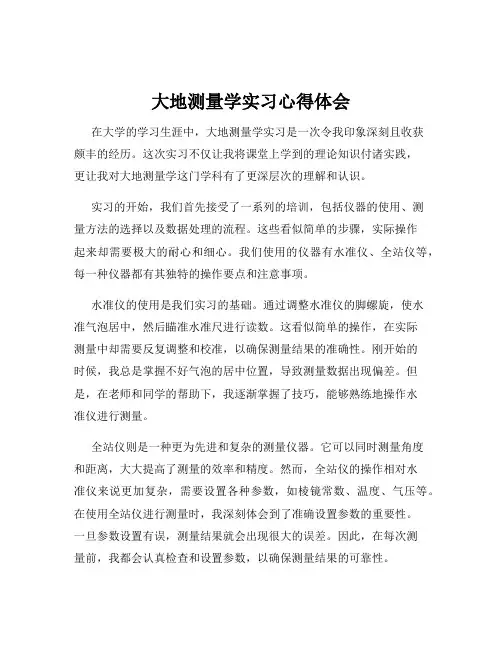 大地测量学实习心得体会

在大学的学习生涯中，大地测量学实习是一次令我印象深刻且收获颇丰的经历。这次实习不仅让我将课堂上学到的理论知识付诸实践，更让我对大地测量学这门学科有了更深层次的理解和认识。

实习的开始，我们首先接受了一系列的培训，包括仪器的使用、测量方法的选择以及数据处理的流程。这些看似简单的步骤，实际操作起来却需要极大的耐心和细心。我们使用的仪器有水准仪、全站仪等，每一种仪器都有其独特的操作要点和注意事项。

水准仪的使用是我们实习的基础。通过调整水准仪的脚螺旋，使水准气泡居中，然后瞄准水准尺进行读数。这看似简单的操作，在实际测量中却需要反复调整和校准，以确保测量结果的准确性。刚开始的时候，我总是掌握不好气泡的居中位置，导致测量数据出现偏差。但是，在老师和同学的帮助下，我逐渐掌握了技巧，能够熟练地操作水准仪进行测量。

全站仪则是一种更为先进和复杂的测量仪器。它可以同时测量角度和距离，大大提高了测量的效率和精度。然而，全站仪的操作相对水准仪来说更加复杂，需要设置各种参数，如棱镜常数、温度、气压等。在使用全站仪进行测量时，我深刻体会到了准确设置参数的重要性。一旦参数设置有误，测量结果就会出现很大的误差。因此，在每次测量前，我都会认真检查和设置参数，以确保测量结果的可靠性。